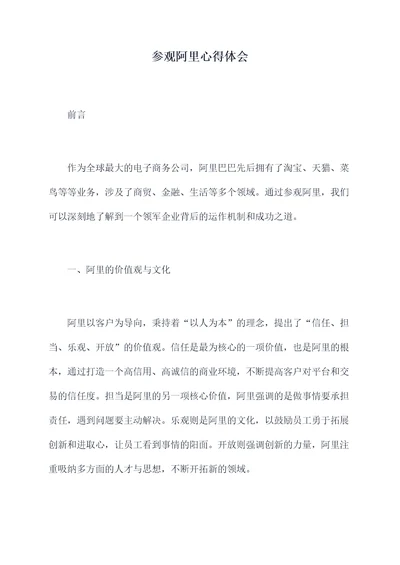 参观阿里心得体会

前言

作为全球最大的电子商务公司，阿里巴巴先后拥有了淘宝、天猫、菜鸟等等业务，涉及了商贸、金融、生活等多个领域。通过参观阿里，我们可以深刻地了解到一个领军企业背后的运作机制和成功之道。

一、阿里的价值观与文化

阿里以客户为导向，秉持着“以人为本”的理念，提出了“信任、担当、乐观、开放”的价值观。信任是最为核心的一项价值，也是阿里的根本，通过打造一个高信用、高诚信的商业环境，不断提高客户对平台和交易的信任度。担当是阿里的另一项核心价值，阿里强调的是做事情要承担责任，遇到问题要主动解决。乐观则是阿里的文化，以鼓励员工勇于拓展创新和进取心，让员工看到事情的阳面。开放则强调创新的力量，阿里注重吸纳多方面的人才与思想，不断开拓新的领域。